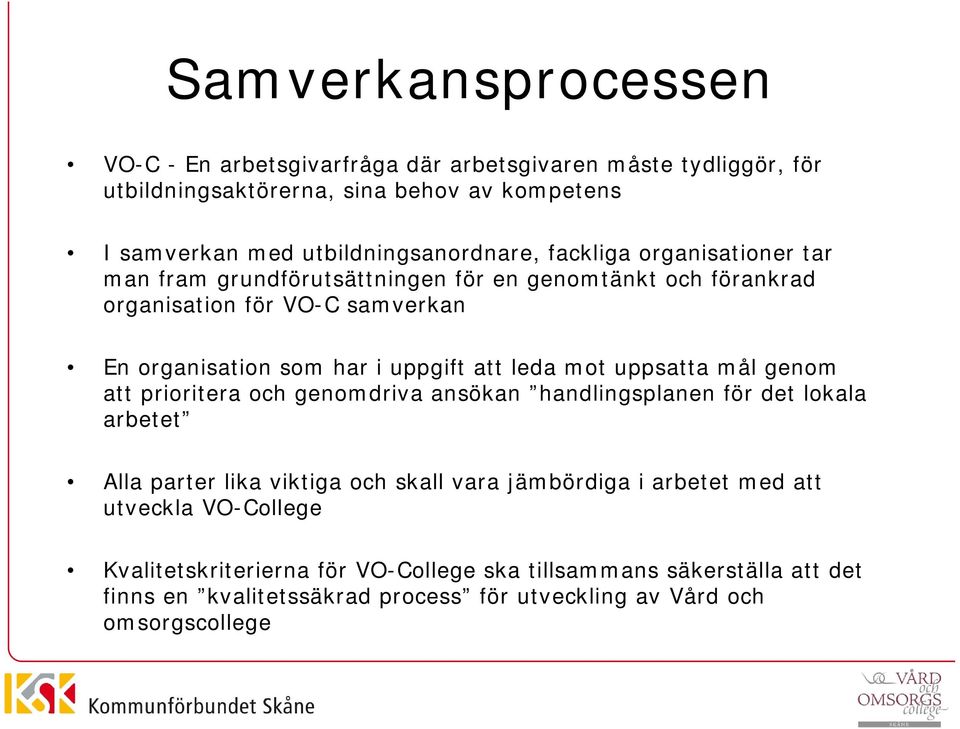 Samverkansprocessen

• VO-C - En arbetsgivarfråga där arbetsgivaren måste tydliggör, för utbildningsaktörerna, sina behov av kompetens

• I samverkan med utbildningsanordnare, fackliga organisationer tar man fram grundförutsättningen för en genomtänkt och förankrad organisation för VO-C samverkan

• En organisation som har i uppgift att leda mot uppsatta mål genom att prioritera och genomdriva ansökan ”handlingsplanen för det lokala arbetet”

• Alla parter lika viktiga och skall vara jämbördiga i arbetet med att utveckla VO-College

• Kvalitetskriterierna för VO-College ska tillsammans säkerställa att det finns en ”kvalitetssäkrad process” för utveckling av Vård och omsorgscollege

KSK Kommunförbundet Skåne

VÅRD och OMSORGS college SKÅNE